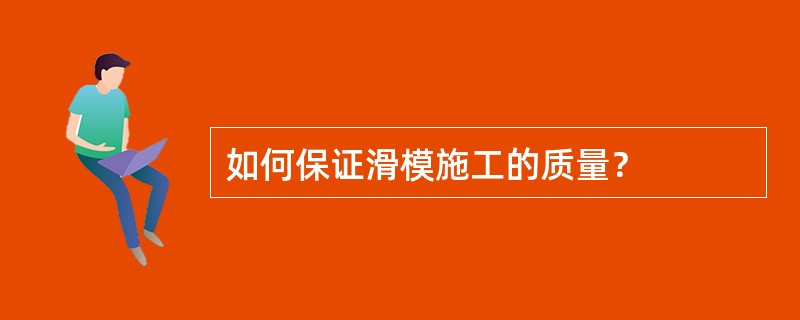 如何保证滑模施工的质量？